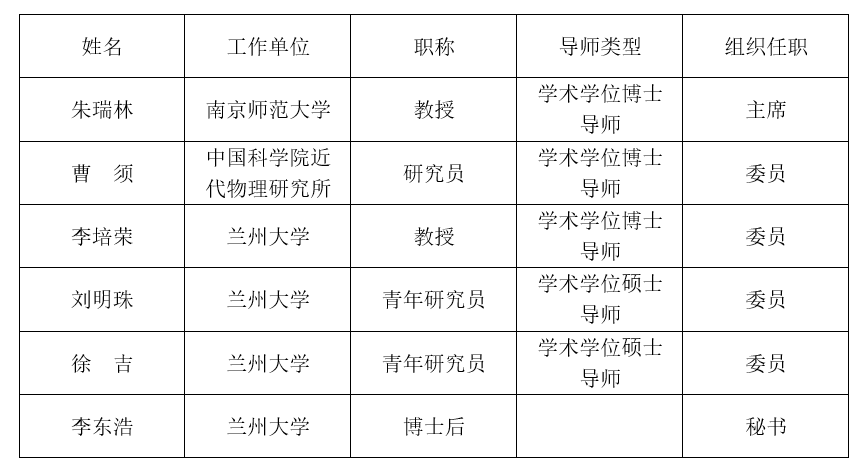 | 姓名 | 工作单位 | 职称 | 导师类型 | 组织任职 |
|---|---|---|---|---|
| 朱瑞林 | 南京师范大学 | 教授 | 学术学位博士导师 | 主席 |
| 曹 须 | 中国科学院近代物理研究所 | 研究员 | 学术学位博士导师 | 委员 |
| 李培荣 | 兰州大学 | 教授 | 学术学位博士导师 | 委员 |
| 刘明珠 | 兰州大学 | 青年研究员 | 学术学位硕士导师 | 委员 |
| 徐 吉 | 兰州大学 | 青年研究员 | 学术学位硕士导师 | 委员 |
| 李东浩 | 兰州大学 | 博士后 |  | 秘书 |